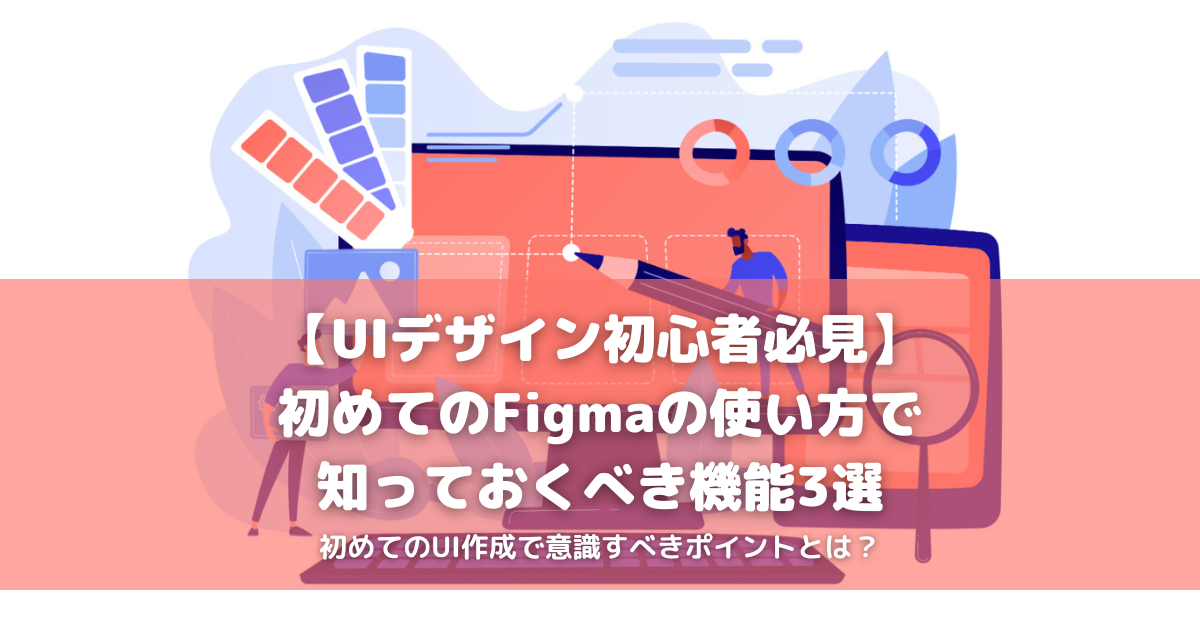 【UIデザイン初心者必見】
初めてのFigmaの使い方で
知っておくべき機能3選

初めてのUI作成で意識すべきポイントとは？